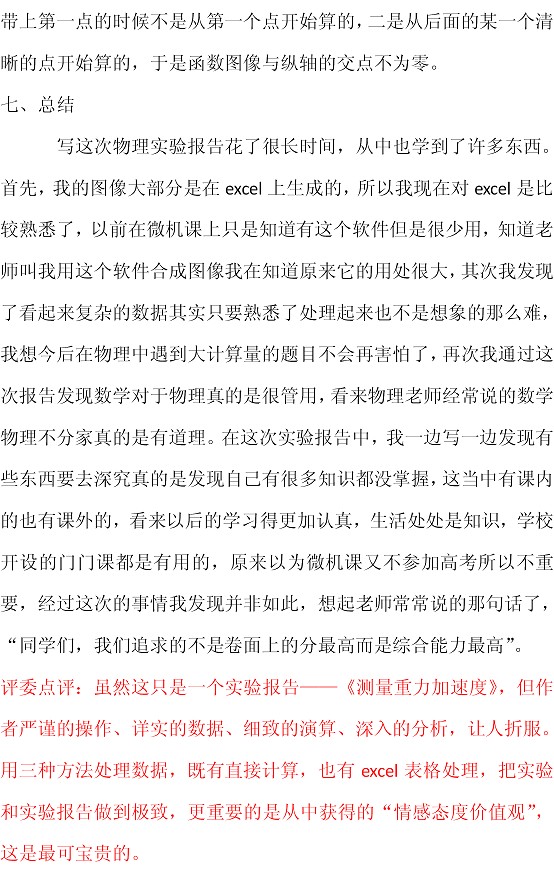 带上第一点的时候不是从第一个点开始算的，二是从后面的某一个清晰的点开始算的，于是函数图像与纵轴的交点不为零。

七、总结

写这次物理实验报告花了很长时间，从中也学到了许多东西。首先，我的图像大部分是在 excel 上生成的，所以我现在对 excel 是比较熟悉了，以前在微机课上只是知道有这个软件但是很少用，知道老师叫我用这个软件合成图像我在知道原来它的用处很大，其次我发现了看起来复杂的数据其实只要熟悉了处理起来也不是想象的那么难，我想今后在物理中遇到大计算量的题目不会再害怕了，再次我通过这次报告发现数学对于物理真的是很管用，看来物理老师经常说的数学物理不分家真的是有道理。在这次实验报告中，我一边写一边发现有些东西要去深究真的是发现自己有很多知识都没掌握，这当中有课内的也有课外的，看来以后的学习得更加认真，生活处处是知识，学校开设的门门课都是有用的，原来以为微机课又不参加高考所以不重要，经过这次的事情我发现并非如此，想起老师常常说的那句话了，“同学们，我们追求的不是卷面上的分最高而是综合能力最高”。

评委点评：虽然这只是一个实验报告——《测量重力加速度》，但作者严谨的操作、详实的数据、细致的演算、深入的分析，让人折服。用三种方法处理数据，既有直接计算，也有 excel 表格处理，把实验和实验报告做到极致，更重要的是从中获得的“情感态度价值观”，这是最可宝贵的。